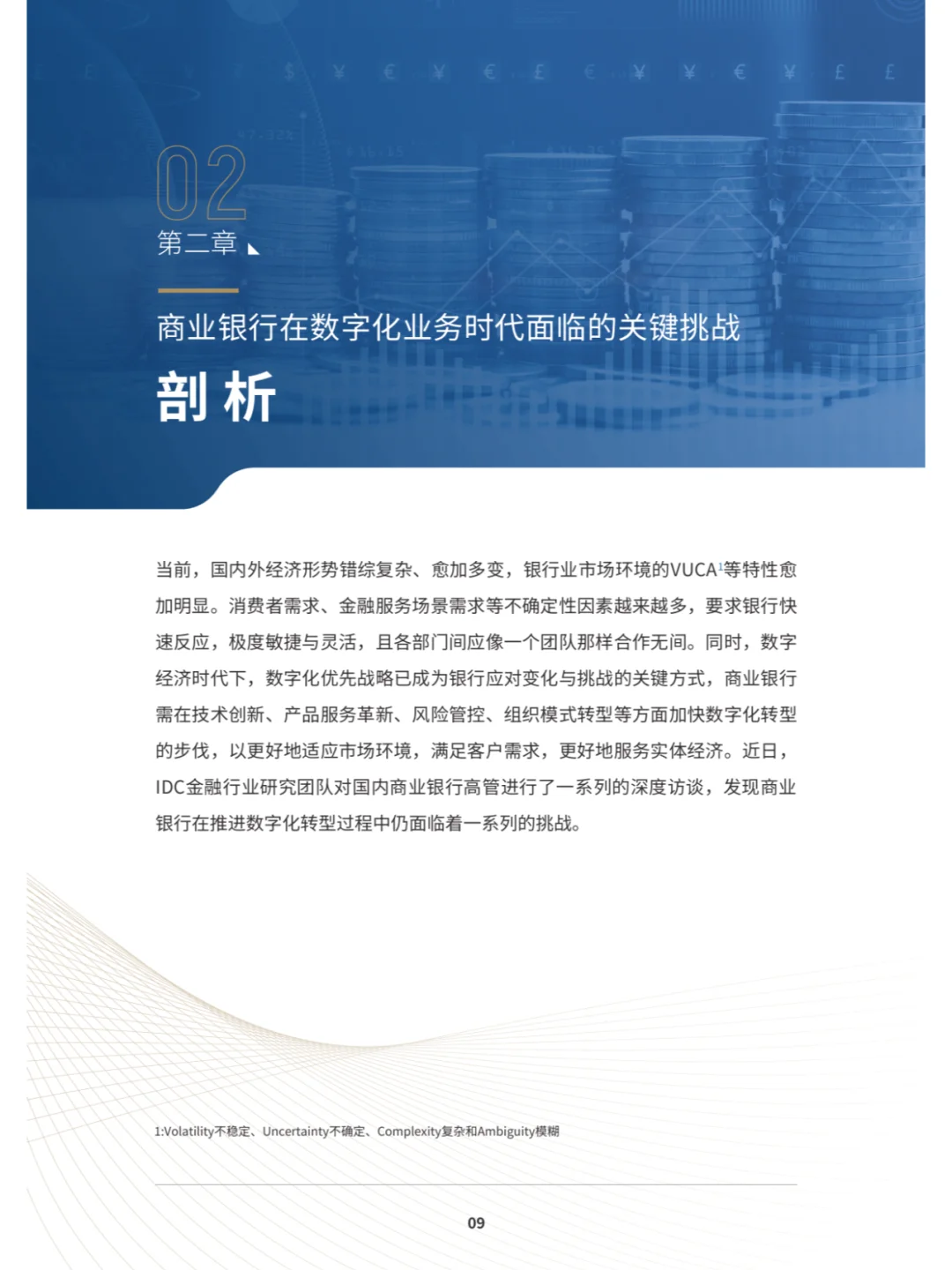 02

第二章

商业银行在数字化业务时代面临的关键挑战

剖析

当前，国内外经济形势错综复杂、愈加多变，银行业市场环境的VUCA$^1$等特性愈加明显。消费者需求、金融服务场景需求等不确定性因素越来越多，要求银行快速反应，极度敏捷与灵活，且各部门间应像一个团队那样合作无间。同时，数字经济时代下，数字化优先战略已成为银行应对变化与挑战的关键方式，商业银行需在技术创新、产品服务革新、风险管控、组织模式转型等方面加快数字化转型的步伐，以更好地适应市场环境，满足客户需求，更好地服务实体经济。近日，IDC金融行业研究团队对国内商业银行高管进行了一系列的深度访谈，发现商业银行在推进数字化转型过程中仍面临着一系列的挑战。

1:Volatility不稳定、Uncertainty不确定、Complexity复杂和Ambiguity模糊

09